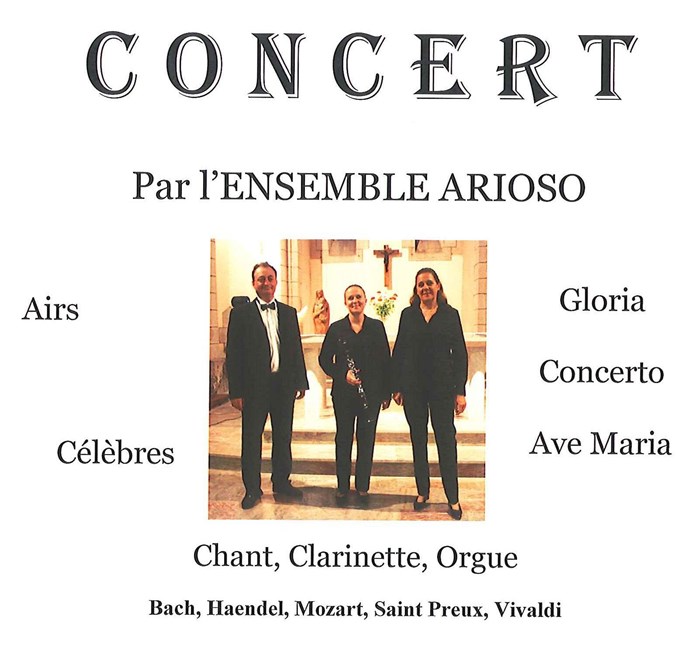 CONCERT

Par l'ENSEMBLE ARIOSO

Airs

Célèbres

Gloria

Concerto

Ave Maria

Chant, Clarinette, Orgue

Bach, Haendel, Mozart, Saint Preux, Vivaldi